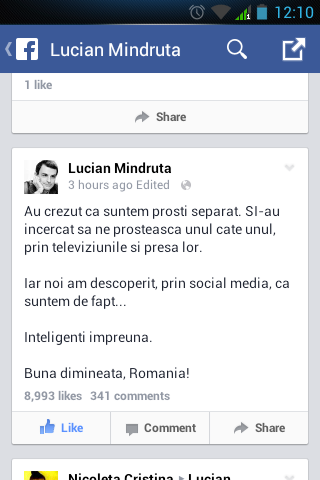 12:10

Lucian Mindruta

1 like

Share

Lucian Mindruta
3 hours ago Edited

Au crezut ca suntem prosti separat. SI-au incercat sa ne prosteasca unul cate unul, prin televiziunile si presa lor.

Iar noi am descoperit, prin social media, ca suntem de fapt...

Inteligenti impreuna.

Buna dimineata, Romania!

8,993 likes 341 comments

Like Comment Share

Nicoleta Cristina ▸ Lucian